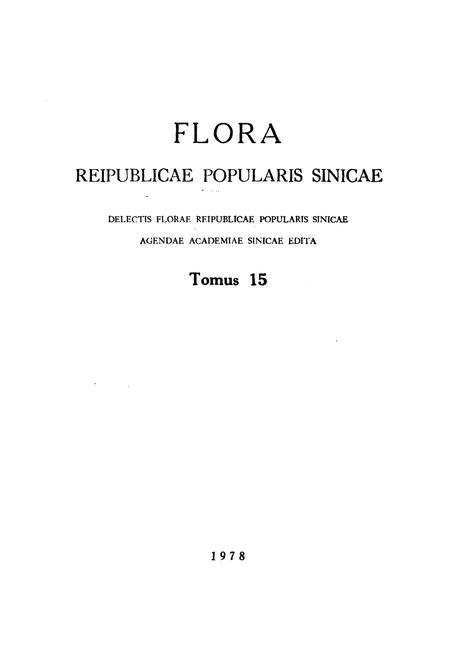 FLORA

REIPUBLICAE POPULARIS SINICAE

DELECTIS FLORAE REIPUBLICAE POPULARIS SINICAE
AGENDAE ACADEMIAE SINICAE EDITA

Tomus 15

1978